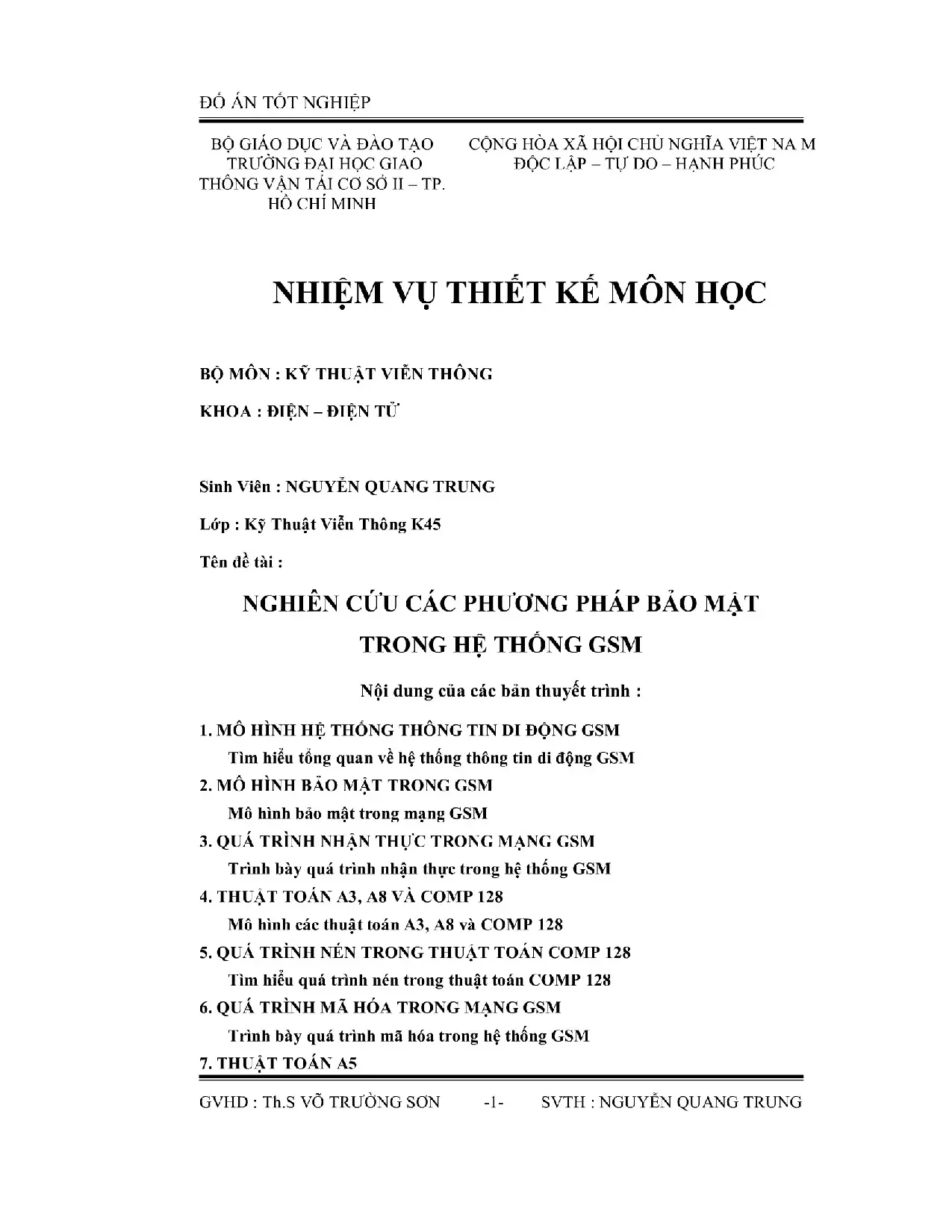 ĐỒ ÁN TỐT NGHIỆP

BỘ GIÁO DỤC VÀ ĐÀO TẠO
TRƯỜNG ĐẠI HỌC GIAO THÔNG VẬN TẢI CƠ SỞ II – TP. HỒ CHÍ MINH

CỘNG HÒA XÃ HỘI CHỦ NGHĨA VIỆT NA M
ĐỘC LẬP – TỰ DO – HẠNH PHÚC

NHIỆM VỤ THIẾT KẾ MÔN HỌC

BỘ MÔN : KỸ THUẬT VIỄN THÔNG

KHOA : ĐIỆN – ĐIỆN TỬ

Sinh Viên : NGUYỄN QUANG TRUNG

Lớp : Kỹ Thuật Viễn Thông K45

Tên đề tài :

NGHIÊN CỨU CÁC PHƯƠNG PHÁP BẢO MẬT TRONG HỆ THỐNG GSM

Nội dung của các bản thuyết trình :

1. MÔ HÌNH HỆ THỐNG THÔNG TIN DI ĐỘNG GSM
Tìm hiểu tổng quan về hệ thống thông tin di động GSM
2. MÔ HÌNH BẢO MẬT TRONG GSM
Mô hình bảo mật trong mạng GSM
3. QUÁ TRÌNH NHẬN THỰC TRONG MẠNG GSM
Trình bày quá trình nhận thực trong hệ thống GSM
4. THUẬT TOÁN A3, A8 VÀ COMP 128
Mô hình các thuật toán A3, A8 và COMP 128
5. QUÁ TRÌNH NÉN TRONG THUẬT TOÁN COMP 128
Tìm hiểu quá trình nén trong thuật toán COMP 128
6. QUÁ TRÌNH MÃ HÓA TRONG MẠNG GSM
Trình bày quá trình mã hóa trong hệ thống GSM
7. THUẬT TOÁN A5

GVHD : Th.S VÕ TRƯỜNG SƠN -1- SVTH : NGUYỄN QUANG TRUNG